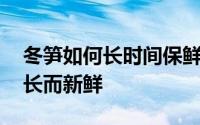 冬笋如何长时间保鲜

长而新鲜